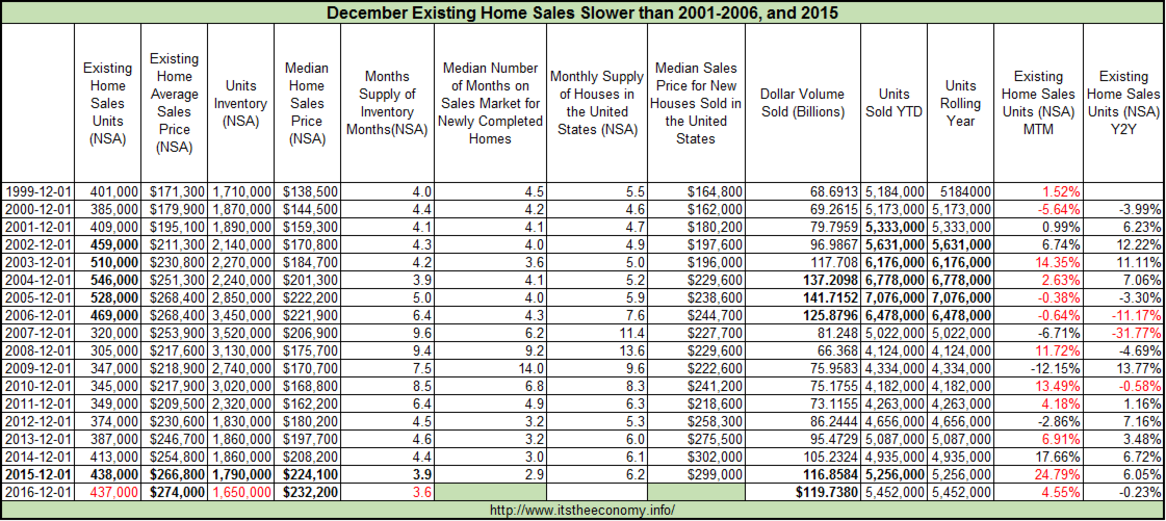 December Existing Home Sales Slower than 2001-2006, and 2015

| | Existing Home Sales Units (NSA) | Existing Home Average Sales Price (NSA) | Units Inventory (NSA) | Median Home Sales Price (NSA) | Months Supply of Inventory Months(NSA) | Median Number of Months on Sales Market for Newly Completed Homes | Monthly Supply of Houses in the United States (NSA) | Median Sales Price for New Houses Sold in the United States | Dollar Volume Sold (Billions) | Units Sold YTD | Units Rolling Year | Existing Home Sales Units (NSA) MTM | Existing Home Sales Units (NSA) Y2Y |
|---|---|---|---|---|---|---|---|---|---|---|---|---|---|
| 1999-12-01 | 401,000 | $171,300 | 1,710,000 | $138,500 | 4.0 | 4.5 | 5.5 | $164,800 | 68.6913 | 5,184,000 | 5184000 | 1.52% | |
| 2000-12-01 | 385,000 | $179,900 | 1,870,000 | $144,500 | 4.4 | 4.2 | 4.6 | $162,000 | 69.2615 | 5,173,000 | 5,173,000 | -5.64% | -3.99% |
| 2001-12-01 | 409,000 | $195,100 | 1,890,000 | $159,300 | 4.1 | 4.1 | 4.7 | $180,200 | 79.7959 | 5,333,000 | 5,333,000 | 0.99% | 6.23% |
| 2002-12-01 | 459,000 | $211,300 | 2,140,000 | $170,800 | 4.3 | 4.0 | 4.9 | $197,600 | 96.9867 | 5,631,000 | 5,631,000 | 6.74% | 12.22% |
| 2003-12-01 | 510,000 | $230,800 | 2,270,000 | $184,700 | 4.2 | 3.6 | 5.0 | $196,000 | 117.708 | 6,176,000 | 6,176,000 | 14.35% | 11.11% |
| 2004-12-01 | 546,000 | $251,300 | 2,240,000 | $201,300 | 3.9 | 4.1 | 5.2 | $229,600 | 137.2098 | 6,778,000 | 6,778,000 | 2.63% | 7.06% |
| 2005-12-01 | 528,000 | $268,400 | 2,850,000 | $222,200 | 5.0 | 4.0 | 5.9 | $238,600 | 141.7152 | 7,076,000 | 7,076,000 | -0.38% | -3.30% |
| 2006-12-01 | 469,000 | $268,400 | 3,450,000 | $221,900 | 6.4 | 4.3 | 7.6 | $244,700 | 125.8796 | 6,478,000 | 6,478,000 | -0.64% | -11.17% |
| 2007-12-01 | 320,000 | $253,900 | 3,520,000 | $206,900 | 9.6 | 6.2 | 11.4 | $227,700 | 81.248 | 5,022,000 | 5,022,000 | -6.71% | -31.77% |
| 2008-12-01 | 305,000 | $217,600 | 3,130,000 | $175,700 | 9.4 | 9.2 | 13.6 | $229,600 | 66.368 | 4,124,000 | 4,124,000 | 11.72% | -4.69% |
| 2009-12-01 | 347,000 | $218,900 | 2,740,000 | $170,700 | 7.5 | 14.0 | 9.6 | $222,600 | 75.9583 | 4,334,000 | 4,334,000 | -12.15% | 13.77% |
| 2010-12-01 | 345,000 | $217,900 | 3,020,000 | $168,800 | 8.5 | 6.8 | 8.3 | $241,200 | 75.1755 | 4,182,000 | 4,182,000 | 13.49% | -0.58% |
| 2011-12-01 | 349,000 | $209,500 | 2,320,000 | $162,200 | 6.4 | 4.9 | 6.3 | $218,600 | 73.1155 | 4,263,000 | 4,263,000 | 4.18% | 1.16% |
| 2012-12-01 | 374,000 | $230,600 | 1,830,000 | $180,200 | 4.5 | 3.2 | 5.3 | $258,300 | 86.2444 | 4,656,000 | 4,656,000 | -2.86% | 7.16% |
| 2013-12-01 | 387,000 | $246,700 | 1,860,000 | $197,700 | 4.6 | 3.2 | 6.0 | $275,500 | 95.4729 | 5,087,000 | 5,087,000 | 6.91% | 3.48% |
| 2014-12-01 | 413,000 | $254,800 | 1,860,000 | $208,200 | 4.4 | 3.0 | 6.1 | $302,000 | 105.2324 | 4,935,000 | 4,935,000 | 17.66% | 6.72% |
| 2015-12-01 | 438,000 | $266,800 | 1,790,000 | $224,100 | 3.9 | 2.9 | 6.2 | $299,000 | 116.8584 | 5,256,000 | 5,256,000 | 24.79% | 6.05% |
| 2016-12-01 | 437,000 | $274,000 | 1,650,000 | $232,200 | 3.6 | | | | $119.7380 | 5,452,000 | 5,452,000 | 4.55% | -0.23% |

http://www.itstheeconomy.info/